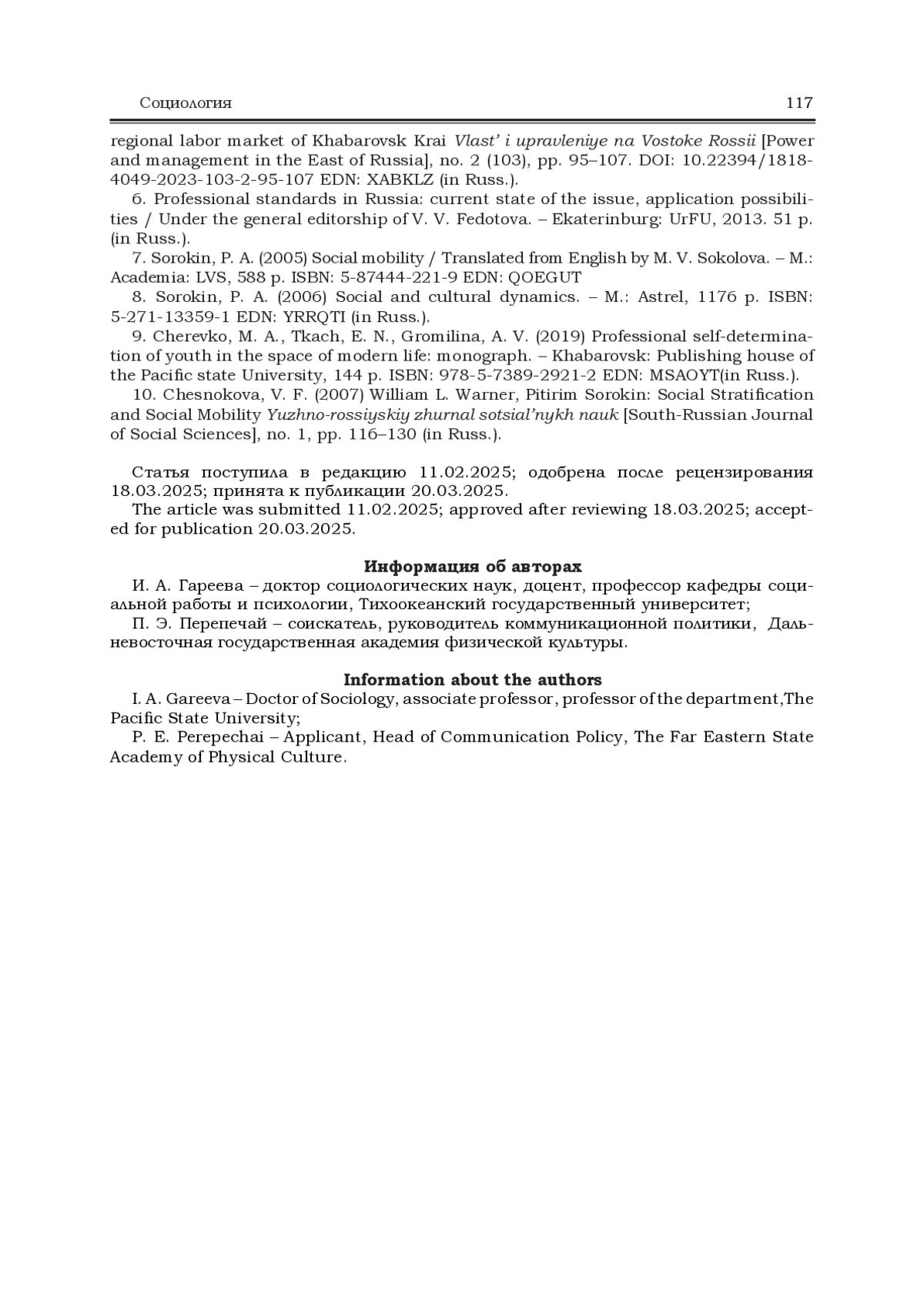 Социология 117

regional labor market of Khabarovsk Krai Vlast' i upravleniye na Vostoke Rossii [Power and management in the East of Russia], no. 2 (103), pp. 95–107. DOI: 10.22394/1818-4049-2023-103-2-95-107 EDN: XABKLZ (in Russ.).

6. Professional standards in Russia: current state of the issue, application possibilities / Under the general editorship of V. V. Fedotova. – Ekaterinburg: UrFU, 2013. 51 p. (in Russ.).

7. Sorokin, P. A. (2005) Social mobility / Translated from English by M. V. Sokolova. – M.: Academia: LVS, 588 p. ISBN: 5-87444-221-9 EDN: QOEGUT

8. Sorokin, P. A. (2006) Social and cultural dynamics. – M.: Astrel, 1176 p. ISBN: 5-271-13359-1 EDN: YRRQTI (in Russ.).

9. Cherevko, M. A., Tkach, E. N., Gromilina, A. V. (2019) Professional self-determination of youth in the space of modern life: monograph. – Khabarovsk: Publishing house of the Pacific state University, 144 p. ISBN: 978-5-7389-2921-2 EDN: MSAOYT(in Russ.).

10. Chesnokova, V. F. (2007) William L. Warner, Pitirim Sorokin: Social Stratification and Social Mobility Yuzhno-rossiyskiy zhurnal sotsial'nykh nauk [South-Russian Journal of Social Sciences], no. 1, pp. 116–130 (in Russ.).

Статья поступила в редакцию 11.02.2025; одобрена после рецензирования 18.03.2025; принята к публикации 20.03.2025.

The article was submitted 11.02.2025; approved after reviewing 18.03.2025; accepted for publication 20.03.2025.

Информация об авторах

И. А. Гареева – доктор социологических наук, доцент, профессор кафедры социальной работы и психологии, Тихоокеанский государственный университет;

П. Э. Перепечай – соискатель, руководитель коммуникационной политики, Дальневосточная государственная академия физической культуры.

Information about the authors

I. A. Gareeva – Doctor of Sociology, associate professor, professor of the department,The Pacific State University;

P. E. Perepechai – Applicant, Head of Communication Policy, The Far Eastern State Academy of Physical Culture.